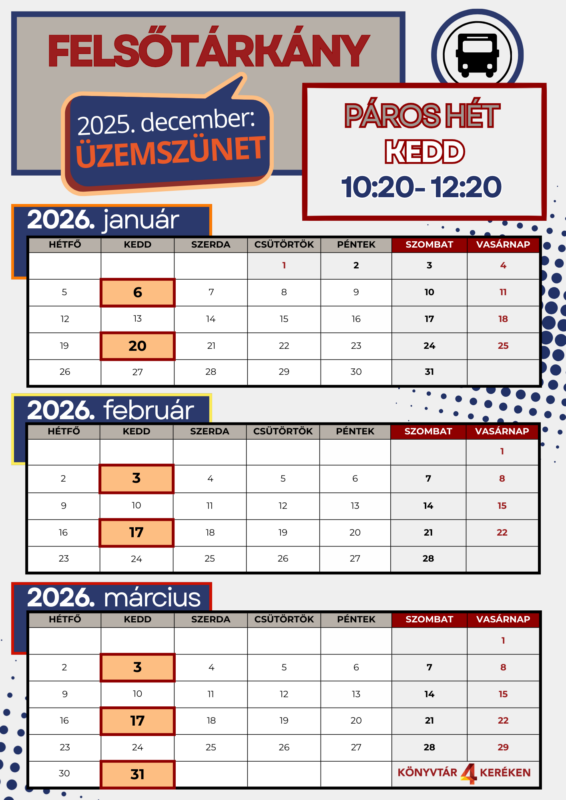 FELSŐTÁRKÁNY

2025. december: ÜZEMSZÜNET

PÁROS HÉT
KEDD
10:20- 12:20

2026. január

| HÉTFŐ | KEDD | SZERDA | CSÜTÖRTÖK | PÉNTEK | SZOMBAT | VASÁRNAP |
|---|---|---|---|---|---|---|
| | | | 1 | 2 | 3 | 4 |
| 5 | 6 | 7 | 8 | 9 | 10 | 11 |
| 12 | 13 | 14 | 15 | 16 | 17 | 18 |
| 19 | 20 | 21 | 22 | 23 | 24 | 25 |
| 26 | 27 | 28 | 29 | 30 | 31 | |

2026. február

| HÉTFŐ | KEDD | SZERDA | CSÜTÖRTÖK | PÉNTEK | SZOMBAT | VASÁRNAP |
|---|---|---|---|---|---|---|
| | | | | | | 1 |
| 2 | 3 | 4 | 5 | 6 | 7 | 8 |
| 9 | 10 | 11 | 12 | 13 | 14 | 15 |
| 16 | 17 | 18 | 19 | 20 | 21 | 22 |
| 23 | 24 | 25 | 26 | 27 | 28 | |

2026. március

| HÉTFŐ | KEDD | SZERDA | CSÜTÖRTÖK | PÉNTEK | SZOMBAT | VASÁRNAP |
|---|---|---|---|---|---|---|
| | | | | | | 1 |
| 2 | 3 | 4 | 5 | 6 | 7 | 8 |
| 9 | 10 | 11 | 12 | 13 | 14 | 15 |
| 16 | 17 | 18 | 19 | 20 | 21 | 22 |
| 23 | 24 | 25 | 26 | 27 | 28 | 29 |
| 30 | 31 | | | | | |

KÖNYVTÁR 4 KERÉKEN